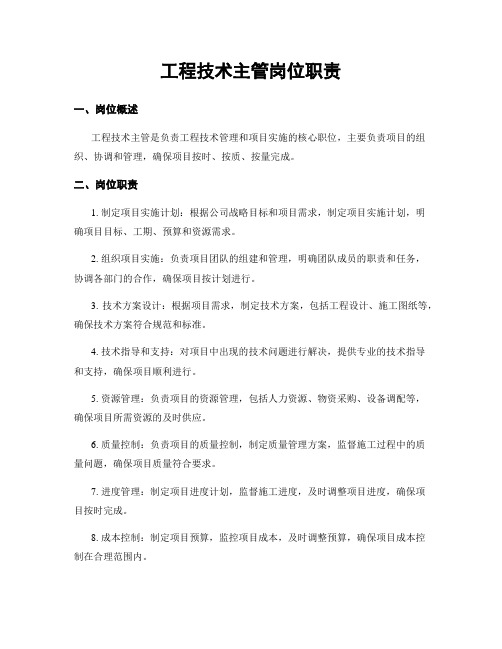 工程技术主管岗位职责

一、岗位概述

工程技术主管是负责工程技术管理和项目实施的核心职位，主要负责项目的组织、协调和管理，确保项目按时、按质、按量完成。

二、岗位职责

1. 制定项目实施计划：根据公司战略目标和项目需求，制定项目实施计划，明确项目目标、工期、预算和资源需求。

2. 组织项目实施：负责项目团队的组建和管理，明确团队成员的职责和任务，协调各部门的合作，确保项目按计划进行。

3. 技术方案设计：根据项目需求，制定技术方案，包括工程设计、施工图纸等，确保技术方案符合规范和标准。

4. 技术指导和支持：对项目中出现的技术问题进行解决，提供专业的技术指导和支持，确保项目顺利进行。

5. 资源管理：负责项目的资源管理，包括人力资源、物资采购、设备调配等，确保项目所需资源的及时供应。

6. 质量控制：负责项目的质量控制，制定质量管理方案，监督施工过程中的质量问题，确保项目质量符合要求。

7. 进度管理：制定项目进度计划，监督施工进度，及时调整项目进度，确保项目按时完成。

8. 成本控制：制定项目预算，监控项目成本，及时调整预算，确保项目成本控制在合理范围内。